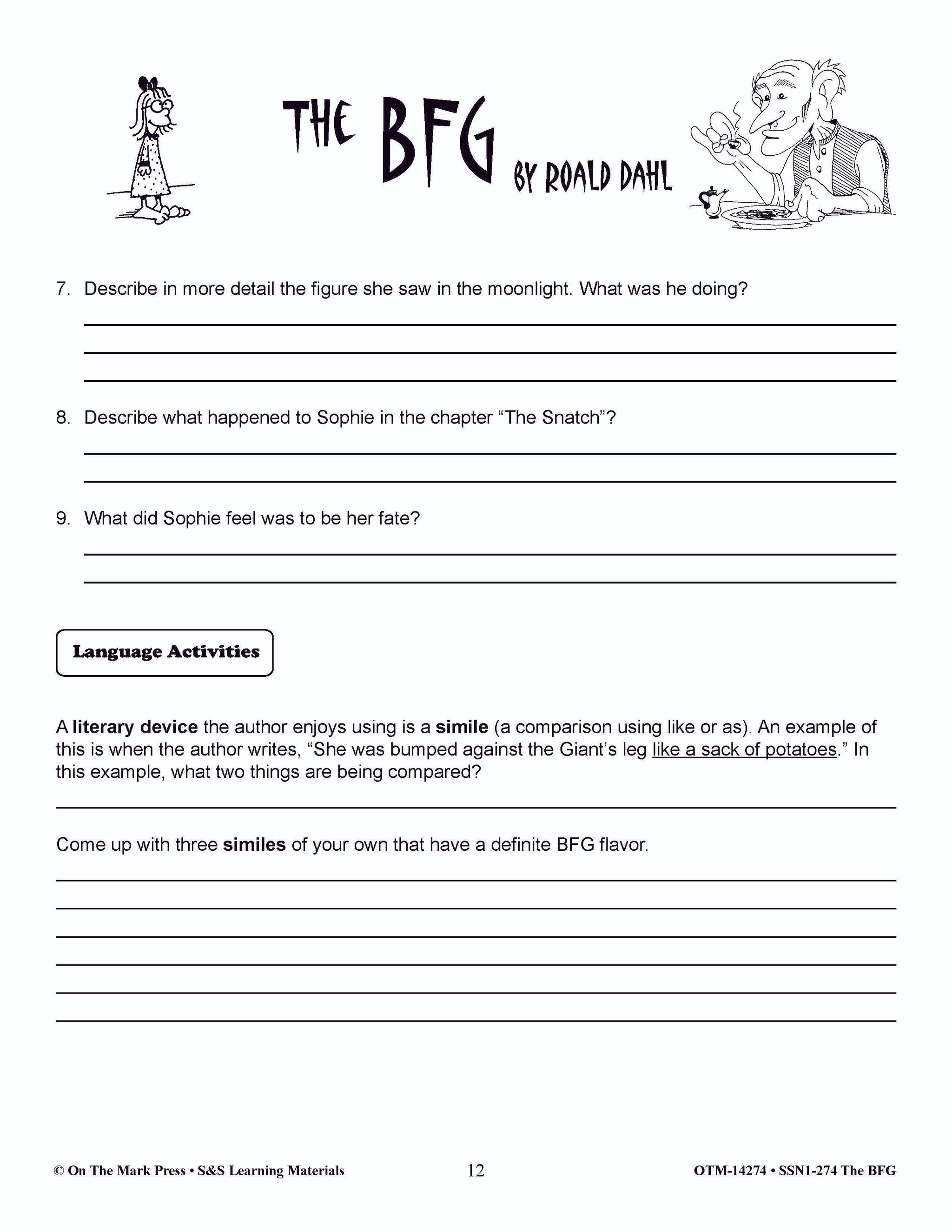 THE BFG BY ROALD DAHL

7. Describe in more detail the figure she saw in the moonlight. What was he doing?

8. Describe what happened to Sophie in the chapter “The Snatch”?

9. What did Sophie feel was to be her fate?

Language Activities

A literary device the author enjoys using is a simile (a comparison using like or as). An example of this is when the author writes, “She was bumped against the Giant’s leg like a sack of potatoes.” In this example, what two things are being compared?

Come up with three similes of your own that have a definite BFG flavor.

© On The Mark Press • S&S Learning Materials 12 OTM-14274 • SSN1-274 The BFG